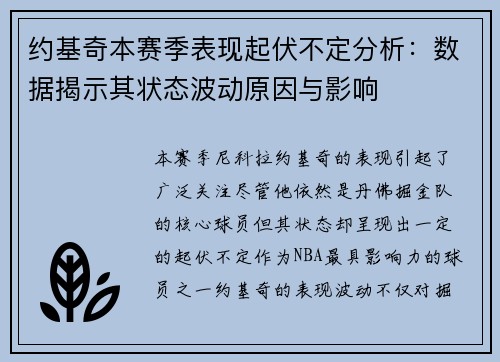 约基奇本赛季表现起伏不定分析：数据揭示其状态波动原因与影响

本赛季尼科拉约基奇的表现引起了广泛关注尽管他依然是丹佛掘金队的核心球员但其状态却呈现出一定的起伏不定作为NBA最具影响力的球员之一约基奇的表现波动不仅对掘